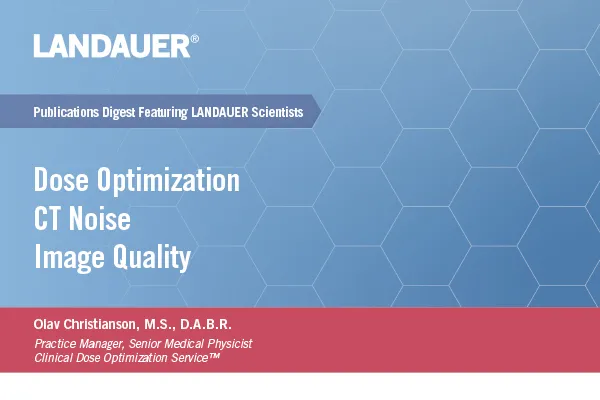 LANDAUER®

Publications Digest Featuring LANDAUER Scientists

Dose Optimization
CT Noise
Image Quality

Olav Christianson, M.S., D.A.B.R.

Practice Manager, Senior Medical Physicist
Clinical Dose Optimization Service™